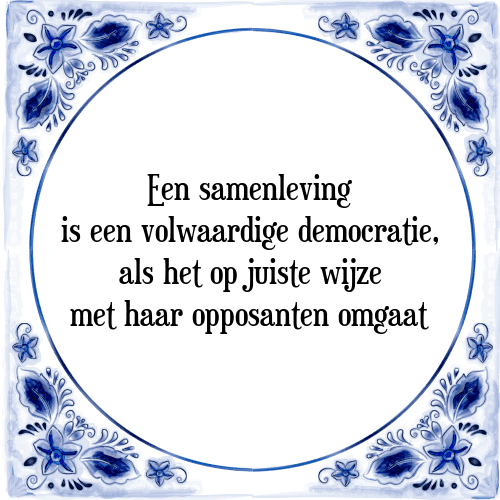 Een samenleving
is een volwaardige democratie,
als het op juiste wijze
met haar opposanten omgaat